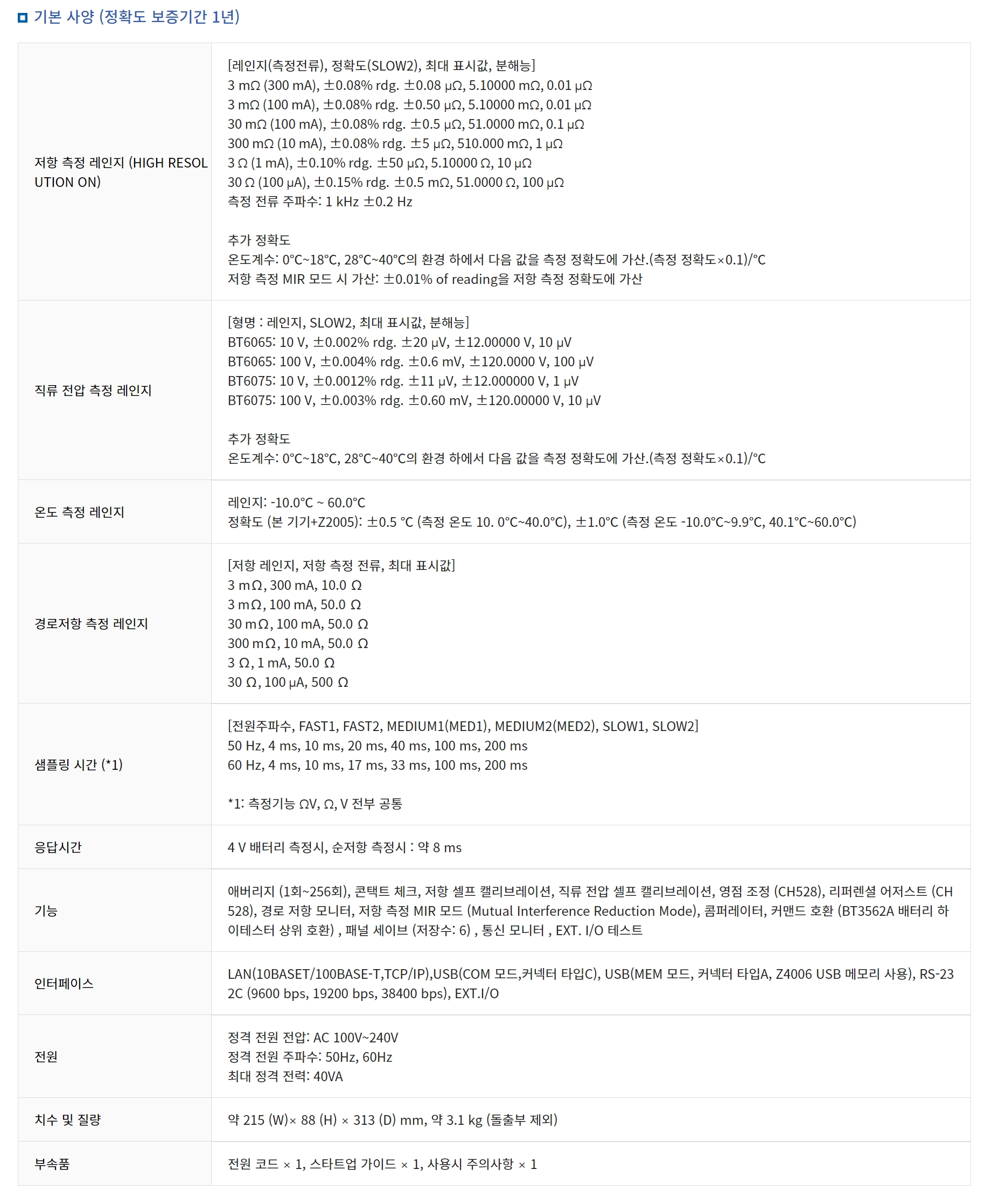 기본 사양 (정확도 보증기간 1년)

| | |
|---|---|
| 저항 측정 레인지 (HIGH RESOLUTION ON) | [레인지(측정전류), 정확도(SLOW2), 최대 표시값, 분해능]<br>3 mΩ (300 mA), ±0.08% rdg. ±0.08 μΩ, 5.10000 mΩ, 0.01 μΩ<br>3 mΩ (100 mA), ±0.08% rdg. ±0.50 μΩ, 5.10000 mΩ, 0.01 μΩ<br>30 mΩ (100 mA), ±0.08% rdg. ±0.5 μΩ, 51.0000 mΩ, 0.1 μΩ<br>300 mΩ (10 mA), ±0.08% rdg. ±5 μΩ, 510.000 mΩ, 1 μΩ<br>3 Ω (1 mA), ±0.10% rdg. ±50 μΩ, 5.10000 Ω, 10 μΩ<br>30 Ω (100 μA), ±0.15% rdg. ±0.5 mΩ, 51.0000 Ω, 100 μΩ<br>측정 전류 주파수: 1 kHz ±0.2 Hz<br><br>추가 정확도<br>온도계수: 0°C~18°C, 28°C~40°C의 환경 하에서 다음 값을 측정 정확도에 가산.(측정 정확도×0.1)/°C<br>저항 측정 MIR 모드 시 가산: ±0.01% of reading을 저항 측정 정확도에 가산 |
| 직류 전압 측정 레인지 | [형명 : 레인지, SLOW2, 최대 표시값, 분해능]<br>BT6065: 10 V, ±0.002% rdg. ±20 μV, ±12.00000 V, 10 μV<br>BT6065: 100 V, ±0.004% rdg. ±0.6 mV, ±120.0000 V, 100 μV<br>BT6075: 10 V, ±0.0012% rdg. ±11 μV, ±12.000000 V, 1 μV<br>BT6075: 100 V, ±0.003% rdg. ±0.60 mV, ±120.00000 V, 10 μV<br><br>추가 정확도<br>온도계수: 0°C~18°C, 28°C~40°C의 환경 하에서 다음 값을 측정 정확도에 가산.(측정 정확도×0.1)/°C |
| 온도 측정 레인지 | 레인지: -10.0°C ~ 60.0°C<br>정확도 (본 기기+Z2005): ±0.5 °C (측정 온도 10. 0°C~40.0°C), ±1.0°C (측정 온도 -10.0°C~9.9°C, 40.1°C~60.0°C) |
| 경로저항 측정 레인지 | [저항 레인지, 저항 측정 전류, 최대 표시값]<br>3 mΩ, 300 mA, 10.0 Ω<br>3 mΩ, 100 mA, 50.0 Ω<br>30 mΩ, 100 mA, 50.0 Ω<br>300 mΩ, 10 mA, 50.0 Ω<br>3 Ω, 1 mA, 50.0 Ω<br>30 Ω, 100 μA, 500 Ω |
| 샘플링 시간 (*1) | [전원주파수, FAST1, FAST2, MEDIUM1(MED1), MEDIUM2(MED2), SLOW1, SLOW2]<br>50 Hz, 4 ms, 10 ms, 20 ms, 40 ms, 100 ms, 200 ms<br>60 Hz, 4 ms, 10 ms, 17 ms, 33 ms, 100 ms, 200 ms<br><br>*1: 측정기능 ΩV, Ω, V 전부 공통 |
| 응답시간 | 4 V 배터리 측정시, 순저항 측정시 : 약 8 ms |
| 기능 | 애버리지 (1회~256회), 콘택트 체크, 저항 셀프 캘리브레이션, 직류 전압 셀프 캘리브레이션, 영점 조정 (CH528), 리퍼렌셜 어저스트 (CH528), 경로 저항 모니터, 저항 측정 MIR 모드 (Mutual Interference Reduction Mode), 콤퍼레이터, 커맨드 호환 (BT3562A 배터리 하이테스터 상위 호환) , 패널 세이브 (저장수: 6) , 통신 모니터 , EXT. I/O 테스트 |
| 인터페이스 | LAN(10BASET/100BASE-T,TCP/IP),USB(COM 모드,커넥터 타입C), USB(MEM 모드, 커넥터 타입A, Z4006 USB 메모리 사용), RS-232C (9600 bps, 19200 bps, 38400 bps), EXT.I/O |
| 전원 | 정격 전원 전압: AC 100V~240V<br>정격 전원 주파수: 50Hz, 60Hz<br>최대 정격 전력: 40VA |
| 치수 및 질량 | 약 215 (W)× 88 (H) × 313 (D) mm, 약 3.1 kg (돌출부 제외) |
| 부속품 | 전원 코드 × 1, 스타트업 가이드 × 1, 사용시 주의사항 × 1 |